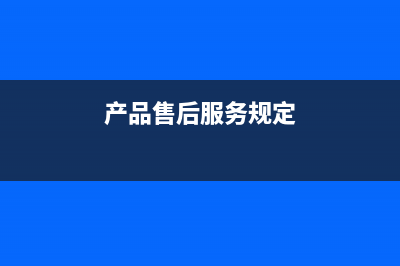 产品售后服务规定